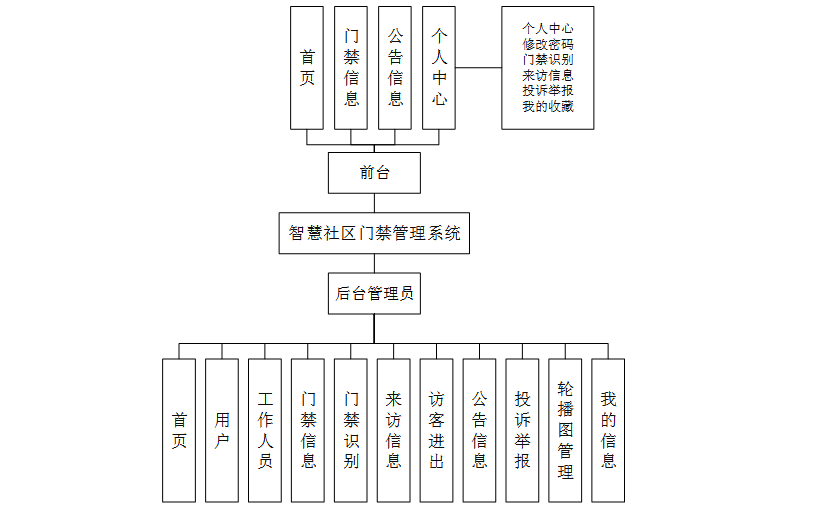 首页

门禁信息

公告信息

个人中心

个人中心
修改密码
门禁识别
来访信息
投诉举报
我的收藏

前台

智慧社区门禁管理系统

后台管理员

首页

用户

工作人员

门禁信息

门禁识别

来访信息

访客进出

公告信息

投诉举报

轮播图管理

我的信息